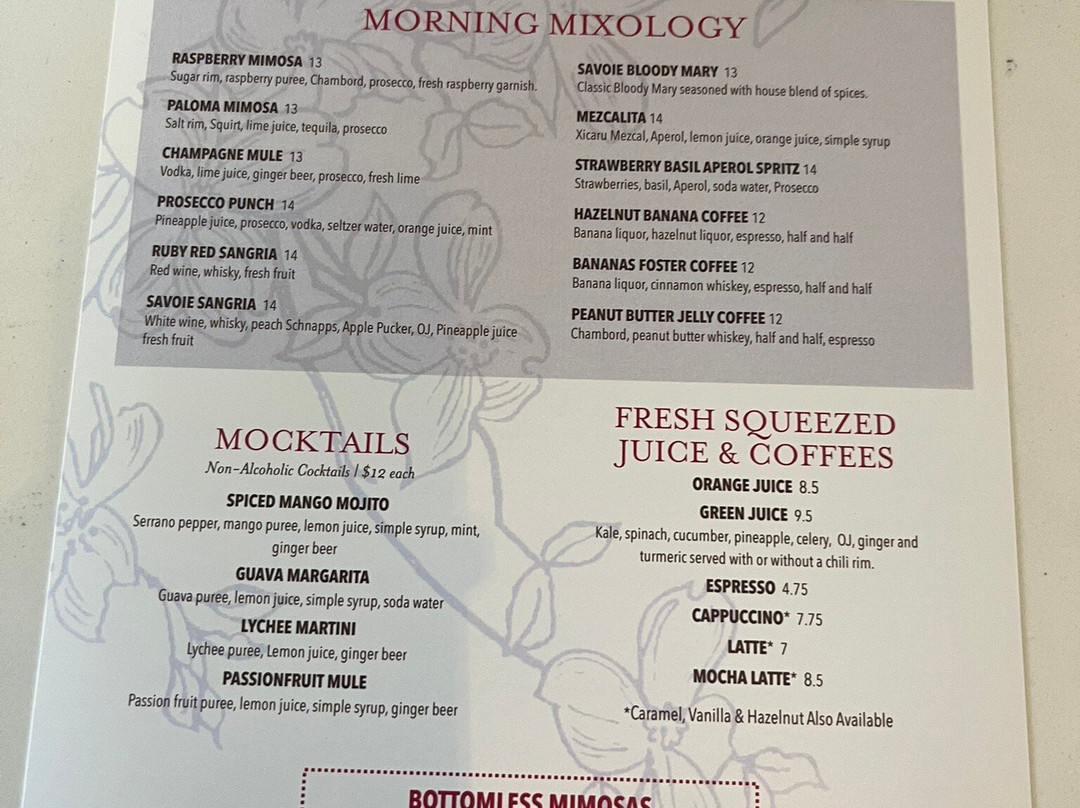 MORNING MIXOLOGY

RASPBERRY MIMOSA 13
Sugar rim, raspberry puree, Chambord, prosecco, fresh raspberry garnish.

PALOMA MIMOSA 13
Salt rim, Squirt, lime juice, tequila, prosecco

CHAMPAGNE MULE 13
Vodka, lime juice, ginger beer, prosecco, fresh lime

PROSECCO PUNCH 14
Pineapple juice, prosecco, vodka, seltzer water, orange juice, mint

RUBY RED SANGRIA 14
Red wine, whisky, fresh fruit

SAVOIE SANGRIA 14
White wine, whisky, peach Schnapps, Apple Pucker, OJ, Pineapple juice fresh fruit

SAVOIE BLOODY MARY 13
Classic Bloody Mary seasoned with house blend of spices.

MEZCALITA 14
Xicaru Mezcal, Aperol, lemon juice, orange juice, simple syrup

STRAWBERRY BASIL APEROL SPRITZ 14
Strawberries, basil, Aperol, soda water, Prosecco

HAZELNUT BANANA COFFEE 12
Banana liquor, hazelnut liquor, espresso, half and half

BANANAS FOSTER COFFEE 12
Banana liquor, cinnamon whiskey, espresso, half and half

PEANUT BUTTER JELLY COFFEE 12
Chambord, peanut butter whiskey, half and half, espresso

MOCKTAILS
Non-Alcoholic Cocktails | $12 each

SPICED MANGO MOJITO
Serrano pepper, mango puree, lemon juice, simple syrup, mint, ginger beer

GUAVA MARGARITA
Guava puree, lemon juice, simple syrup, soda water

LYCHEE MARTINI
Lychee puree, Lemon juice, ginger beer

PASSIONFRUIT MULE
Passion fruit puree, lemon juice, simple syrup, ginger beer

FRESH SQUEEZED JUICE & COFFEES

ORANGE JUICE 8.5

GREEN JUICE 9.5
Kale, spinach, cucumber, pineapple, celery, OJ, ginger and turmeric served with or without a chili rim.

ESPRESSO 4.75

CAPPUCCINO* 7.75

LATTE* 7

MOCHA LATTE* 8.5

*Caramel, Vanilla & Hazelnut Also Available

BOTTOMLESS MIMOSAS